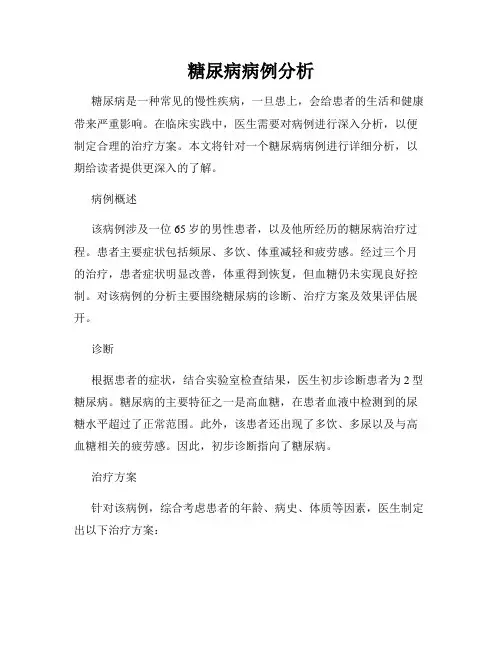 糖尿病病例分析

糖尿病是一种常见的慢性疾病，一旦患上，会给患者的生活和健康带来严重影响。在临床实践中，医生需要对病例进行深入分析，以便制定合理的治疗方案。本文将针对一个糖尿病病例进行详细分析，以期给读者提供更深入的了解。

病例概述

该病例涉及一位65岁的男性患者，以及他所经历的糖尿病治疗过程。患者主要症状包括频尿、多饮、体重减轻和疲劳感。经过三个月的治疗，患者症状明显改善，体重得到恢复，但血糖仍未实现良好控制。对该病例的分析主要围绕糖尿病的诊断、治疗方案及效果评估展开。

诊断

根据患者的症状，结合实验室检查结果，医生初步诊断患者为2型糖尿病。糖尿病的主要特征之一是高血糖，在患者血液中检测到的尿糖水平超过了正常范围。此外，该患者还出现了多饮、多尿以及与高血糖相关的疲劳感。因此，初步诊断指向了糖尿病。

治疗方案

针对该病例，综合考虑患者的年龄、病史、体质等因素，医生制定出以下治疗方案：